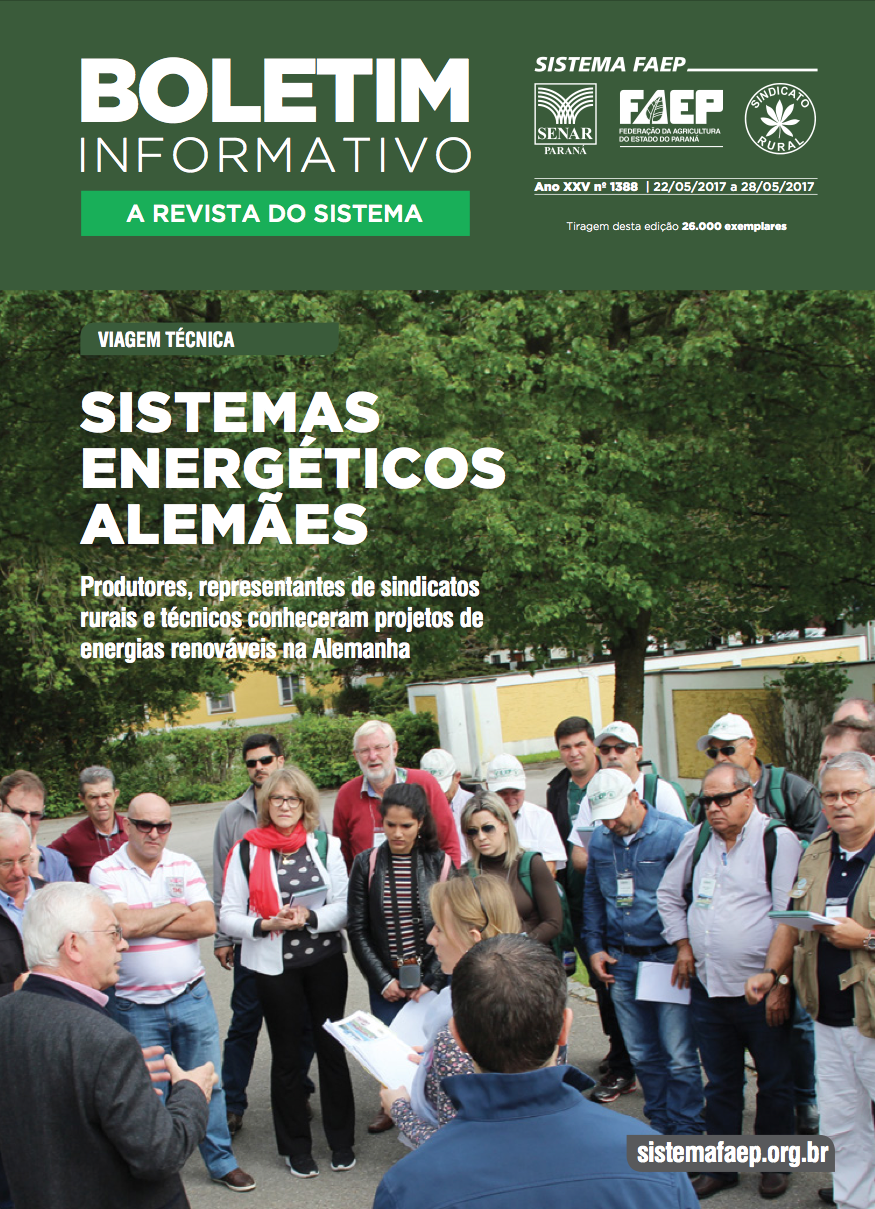 BOLETIM
INFORMATIVO

A REVISTA DO SISTEMA

SISTEMA FAEP

SENAR
PARANÁ

FAEP
FEDERAÇÃO DA AGRICULTURA DO ESTADO DO PARANÁ

SINDICATO
RURAL

Ano XXV nº 1388 | 22/05/2017 a 28/05/2017

Tiragem desta edição 26.000 exemplares

VIAGEM TÉCNICA

SISTEMAS ENERGÉTICOS ALEMÃES

Produtores, representantes de sindicatos rurais e técnicos conheceram projetos de energias renováveis na Alemanha

sistemafaep.org.br